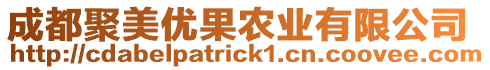 成都聚美优果农业有限公司
http://cdabelpatrick1.cn.coovee.com